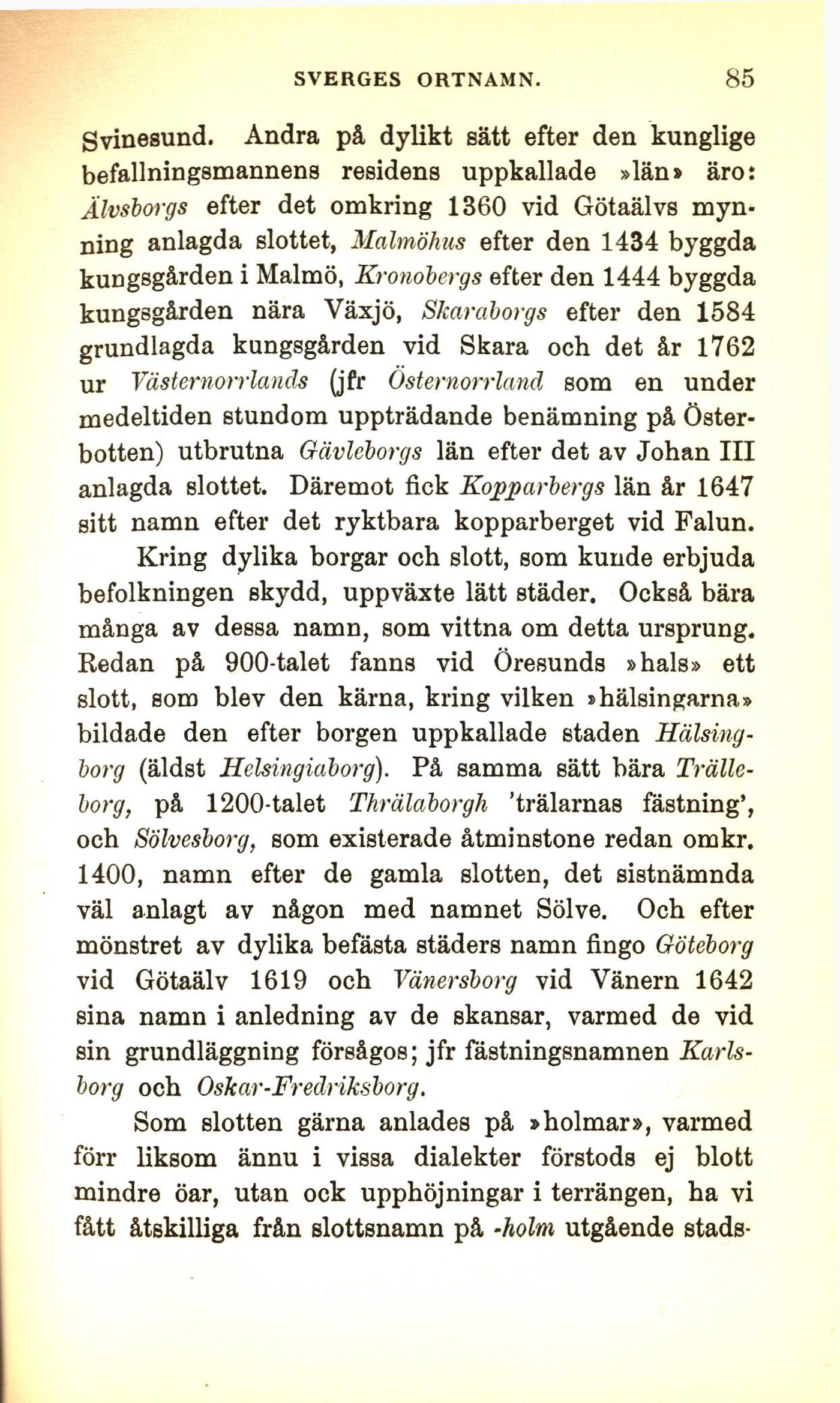 SVERGES ORTNAMN. 85

Svinesund. Andra på dylikt sätt efter den kunglige befallningsmannens residens uppkallade »län» äro: Älvsborgs efter det omkring 1360 vid Götaälvs mynning anlagda slottet, Malmöhus efter den 1434 byggda kungsgården i Malmö, Kronobergs efter den 1444 byggda kungsgården nära Växjö, Skaraborgs efter den 1584 grundlagda kungsgården vid Skara och det år 1762 ur Västernorrlands (jfr Östernorrland som en under medeltiden stundom uppträdande benämning på Österbotten) utbrutna Gävleborgs län efter det av Johan III anlagda slottet. Däremot fick Kopparbergs län år 1647 sitt namn efter det ryktbara kopparberget vid Falun.

Kring dylika borgar och slott, som kunde erbjuda befolkningen skydd, uppväxte lätt städer. Också bära många av dessa namn, som vittna om detta ursprung. Redan på 900-talet fanns vid Öresunds »hals» ett slott, som blev den kärna, kring vilken »hälsingarna» bildade den efter borgen uppkallade staden Hälsingborg (äldst Helsingiaborg). På samma sätt bära Trälleborg, på 1200-talet Thrälaborgh 'trälarnas fästning', och Sölvesborg, som existerade åtminstone redan omkr. 1400, namn efter de gamla slotten, det sistnämnda väl anlagt av någon med namnet Sölve. Och efter mönstret av dylika befästa städers namn fingo Göteborg vid Götaälv 1619 och Vänersborg vid Vänern 1642 sina namn i anledning av de skansar, varmed de vid sin grundläggning försågos; jfr fästningsnamnen Karlsborg och Oskar-Fredriksborg.

Som slotten gärna anlades på »holmar», varmed förr liksom ännu i vissa dialekter förstods ej blott mindre öar, utan ock upphöjningar i terrängen, ha vi fått åtskilliga från slottsnamn på -holm utgående stads-